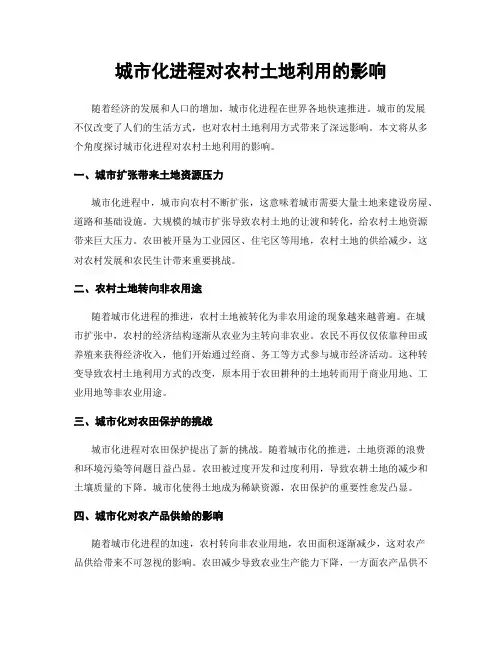 城市化进程对农村土地利用的影响

随着经济的发展和人口的增加，城市化进程在世界各地快速推进。城市的发展不仅改变了人们的生活方式，也对农村土地利用方式带来了深远影响。本文将从多个角度探讨城市化进程对农村土地利用的影响。

一、城市扩张带来土地资源压力

城市化进程中，城市向农村不断扩张，这意味着城市需要大量土地来建设房屋、道路和基础设施。大规模的城市扩张导致农村土地的让渡和转化，给农村土地资源带来巨大压力。农田被开垦为工业园区、住宅区等用地，农村土地的供给减少，这对农村发展和农民生计带来重要挑战。

二、农村土地转向非农用途

随着城市化进程的推进，农村土地被转化为非农用途的现象越来越普遍。在城市扩张中，农村的经济结构逐渐从农业为主转向非农业。农民不再仅仅依靠种田或养殖来获得经济收入，他们开始通过经商、务工等方式参与城市经济活动。这种转变导致农村土地利用方式的改变，原本用于农田耕种的土地转而用于商业用地、工业用地等非农业用途。

三、城市化对农田保护的挑战

城市化进程对农田保护提出了新的挑战。随着城市化的推进，土地资源的浪费和环境污染等问题日益凸显。农田被过度开发和过度利用，导致农耕土地的减少和土壤质量的下降。城市化使得土地成为稀缺资源，农田保护的重要性愈发凸显。

四、城市化对农产品供给的影响

随着城市化进程的加速，农村转向非农业用地，农田面积逐渐减少，这对农产品供给带来不可忽视的影响。农田减少导致农业生产能力下降，一方面农产品供不